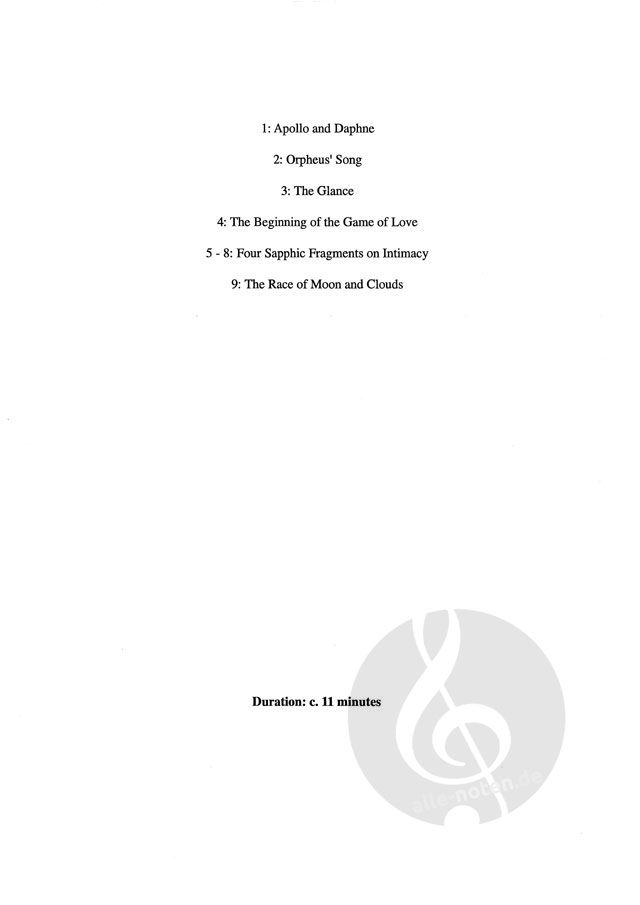 1: Apollo and Daphne

2: Orpheus' Song

3: The Glance

4: The Beginning of the Game of Love

5 - 8: Four Sapphic Fragments on Intimacy

9: The Race of Moon and Clouds

Duration: c. 11 minutes

alle-noten.de